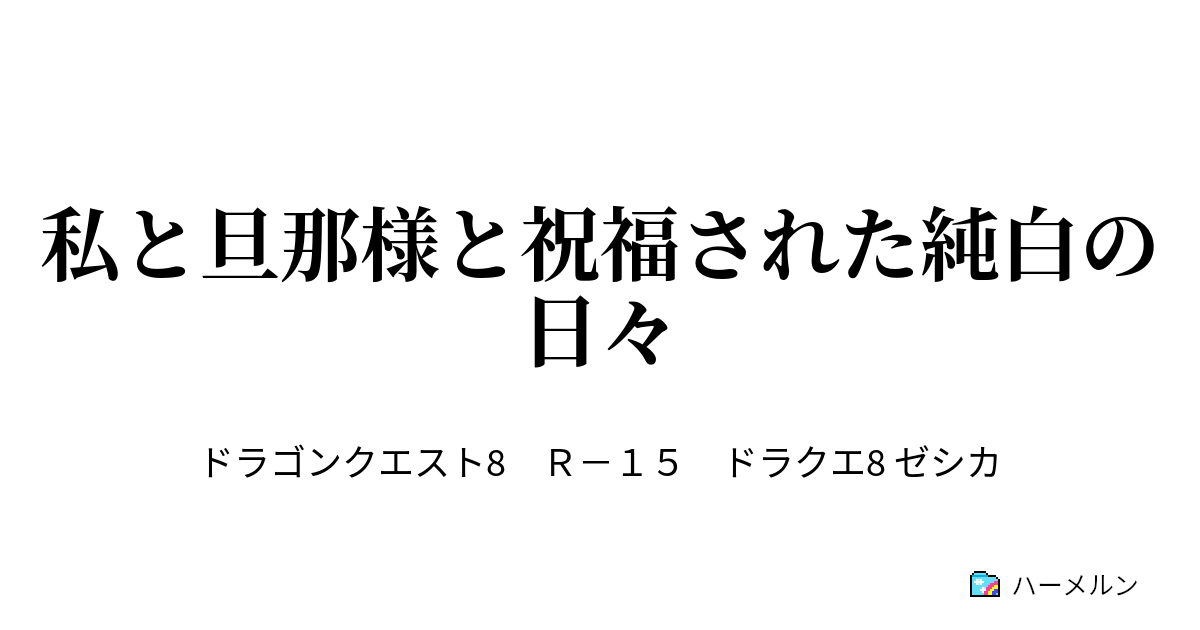 私と旦那様と祝福された純白の日々

ドラゴンクエスト8　Ｒ－１５　ドラクエ8 ゼシカ

ハーメルン